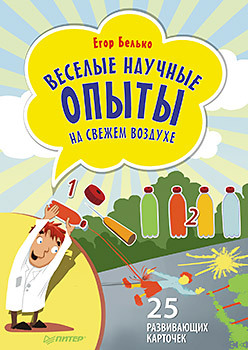 Егор Белько

ВЕСЕЛЫЕ НАУЧНЫЕ ОПЫТЫ НА СВЕЖЕМ ВОЗДУХЕ

1

2

25 РАЗВИВАЮЩИХ КАРТОЧЕК

ПИТЕР